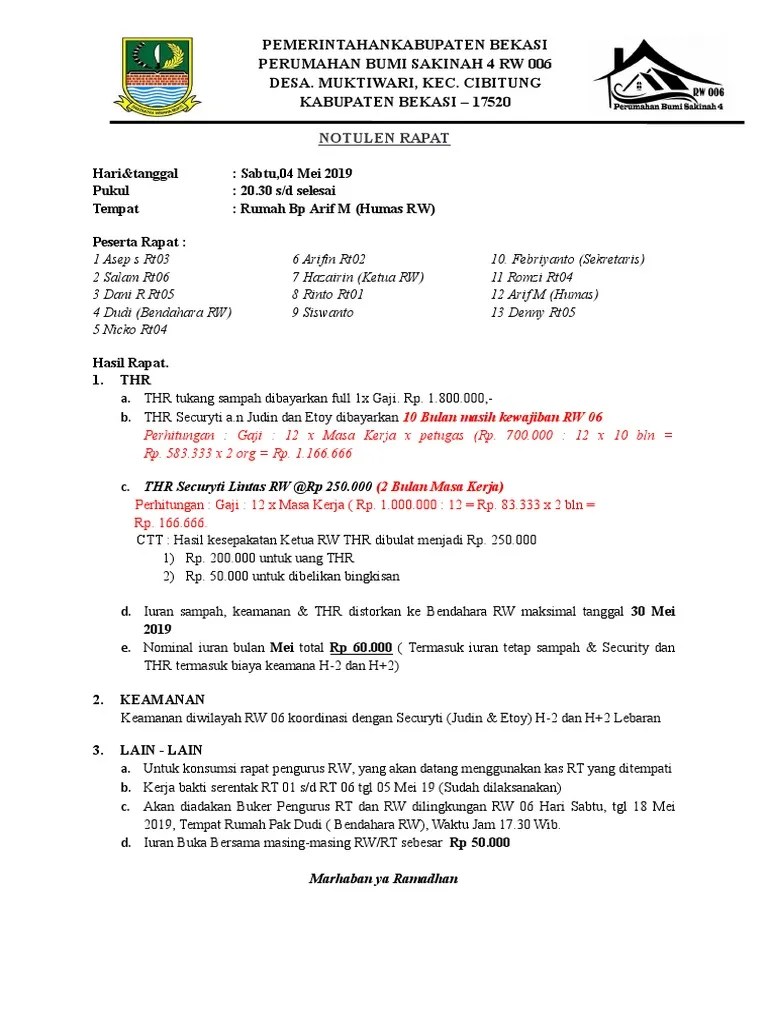 PEMERINTAHANKABUPATEN BEKASI
PERUMAHAN BUMI SAKINAH 4 RW 006
DESA. MUKTIWARI, KEC. CIBITUNG
KABUPATEN BEKASI – 17520

RW 006
Perumahan Bumi Sakinah 4

NOTULEN RAPAT

Hari&tanggal : Sabtu,04 Mei 2019
Pukul : 20.30 s/d selesai
Tempat : Rumah Bp Arif M (Humas RW)

Peserta Rapat :
1 Asep s Rt03
2 Salam Rt06
3 Dani R Rt05
4 Dudi (Bendahara RW)
5 Nicko Rt04

6 Arifin Rt02
7 Hazairin (Ketua RW)
8 Rinto Rt01
9 Siswanto

10. Febriyanto (Sekretaris)
11 Romzi Rt04
12 Arif M (Humas)
13 Denny Rt05

Hasil Rapat.
1. THR
a. THR tukang sampah dibayarkan full 1x Gaji. Rp. 1.800.000,-
b. THR Securyti a.n Judin dan Etoy dibayarkan 10 Bulan masih kewajiban RW 06
Perhitungan : Gaji : 12 x Masa Kerja x petugas (Rp. 700.000 : 12 x 10 bln = Rp. 583.333 x 2 org = Rp. 1.166.666

c. THR Securyti Lintas RW @Rp 250.000 (2 Bulan Masa Kerja)
Perhitungan : Gaji : 12 x Masa Kerja ( Rp. 1.000.000 : 12 = Rp. 83.333 x 2 bln = Rp. 166.666.
CTT : Hasil kesepakatan Ketua RW THR dibulat menjadi Rp. 250.000
1) Rp. 200.000 untuk uang THR
2) Rp. 50.000 untuk dibelikan bingkisan

d. Iuran sampah, keamanan & THR distorkan ke Bendahara RW maksimal tanggal 30 Mei 2019
e. Nominal iuran bulan Mei total Rp 60.000 ( Termasuk iuran tetap sampah & Security dan THR termasuk biaya keamana H-2 dan H+2)

2. KEAMANAN
Keamanan diwilayah RW 06 koordinasi dengan Securyti (Judin & Etoy) H-2 dan H+2 Lebaran

3. LAIN - LAIN
a. Untuk konsumsi rapat pengurus RW, yang akan datang menggunakan kas RT yang ditempati
b. Kerja bakti serentak RT 01 s/d RT 06 tgl 05 Mei 19 (Sudah dilaksanakan)
c. Akan diadakan Buker Pengurus RT dan RW dilingkungan RW 06 Hari Sabtu, tgl 18 Mei 2019, Tempat Rumah Pak Dudi ( Bendahara RW), Waktu Jam 17.30 Wib.
d. Iuran Buka Bersama masing-masing RW/RT sebesar Rp 50.000

Marhaban ya Ramadhan